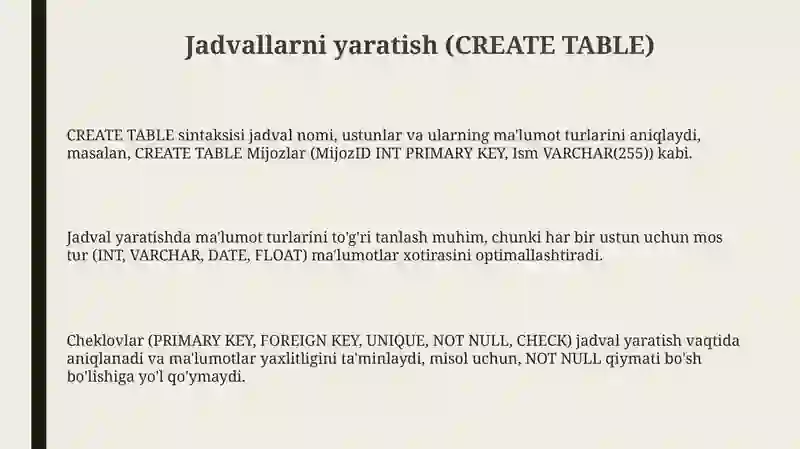 Jadvallarni yaratish (CREATE TABLE)

CREATE TABLE sintaksisi jadval nomi, ustunlar va ularning ma'lumot turlarini aniqlaydi, masalan, CREATE TABLE Mijozlar (MijozID INT PRIMARY KEY, Ism VARCHAR(255)) kabi.

Jadval yaratishda ma'lumot turlarini to'g'ri tanlash muhim, chunki har bir ustun uchun mos tur (INT, VARCHAR, DATE, FLOAT) ma'lumotlar xotirasini optimallashtiradi.

Cheklovlar (PRIMARY KEY, FOREIGN KEY, UNIQUE, NOT NULL, CHECK) jadval yaratish vaqtida aniqlanadi va ma'lumotlar yaxlitligini ta'minlaydi, misol uchun, NOT NULL qiymati bo'sh bo'lishiga yo'l qo'ymaydi.